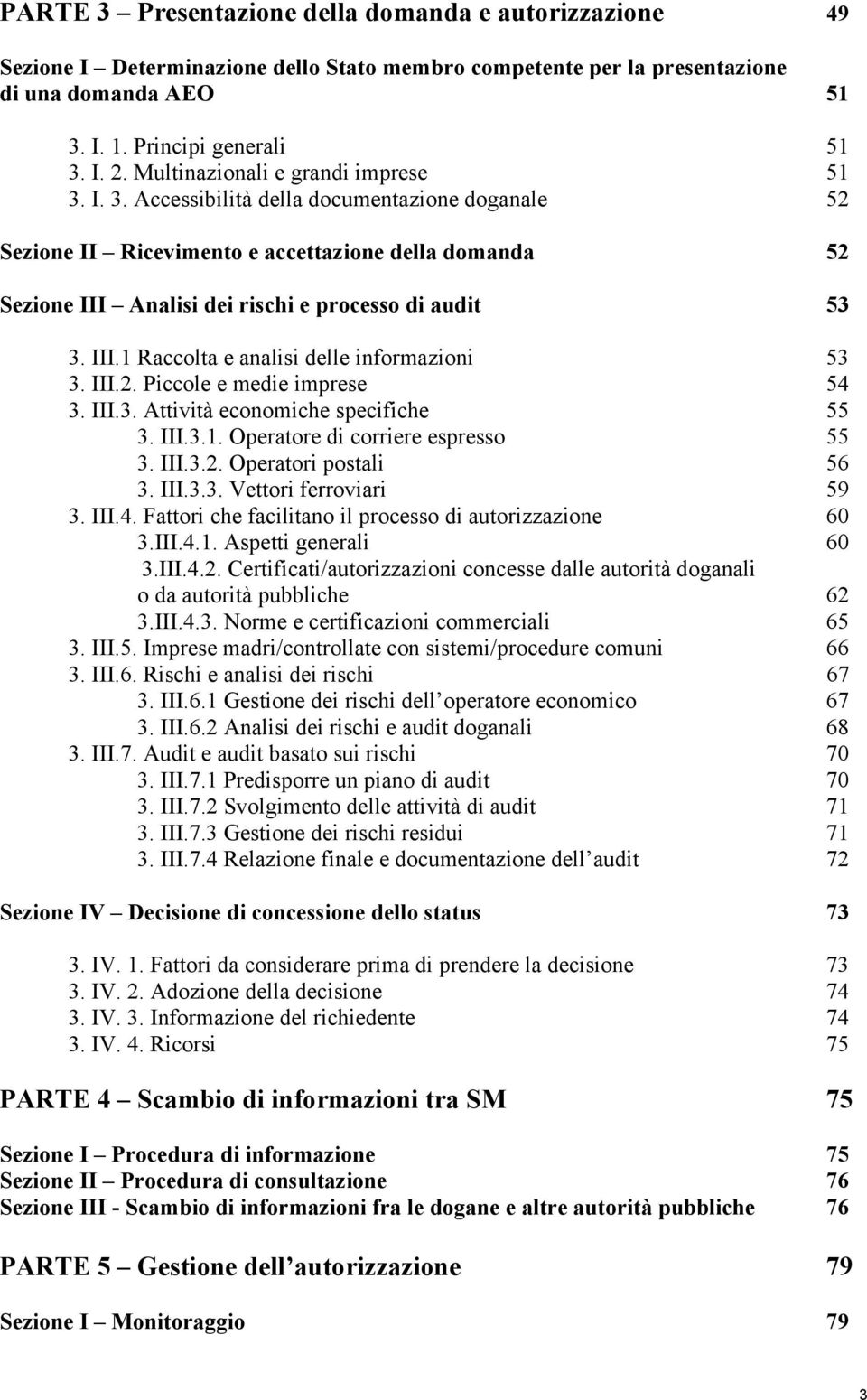 PARTE 3 – Presentazione della domanda e autorizzazione 49

Sezione I – Determinazione dello Stato membro competente per la presentazione di una domanda AEO 51

3. I. 1. Principi generali 51
3. I. 2. Multinazionali e grandi imprese 51
3. I. 3. Accessibilità della documentazione doganale 52

Sezione II – Ricevimento e accettazione della domanda 52

Sezione III – Analisi dei rischi e processo di audit 53

3. III.1 Raccolta e analisi delle informazioni 53
3. III.2. Piccole e medie imprese 54
3. III.3. Attività economiche specifiche 55
3. III.3.1. Operatore di corriere espresso 55
3. III.3.2. Operatori postali 56
3. III.3.3. Vettori ferroviari 59
3. III.4. Fattori che facilitano il processo di autorizzazione 60
3.III.4.1. Aspetti generali 60
3.III.4.2. Certificati/autorizzazioni concesse dalle autorità doganali o da autorità pubbliche 62
3.III.4.3. Norme e certificazioni commerciali 65
3. III.5. Imprese madri/controllate con sistemi/procedure comuni 66
3. III.6. Rischi e analisi dei rischi 67
3. III.6.1 Gestione dei rischi dell operatore economico 67
3. III.6.2 Analisi dei rischi e audit doganali 68
3. III.7. Audit e audit basato sui rischi 70
3. III.7.1 Predisporre un piano di audit 70
3. III.7.2 Svolgimento delle attività di audit 71
3. III.7.3 Gestione dei rischi residui 71
3. III.7.4 Relazione finale e documentazione dell audit 72

Sezione IV – Decisione di concessione dello status 73

3. IV. 1. Fattori da considerare prima di prendere la decisione 73
3. IV. 2. Adozione della decisione 74
3. IV. 3. Informazione del richiedente 74
3. IV. 4. Ricorsi 75

PARTE 4 – Scambio di informazioni tra SM 75

Sezione I – Procedura di informazione 75
Sezione II – Procedura di consultazione 76
Sezione III - Scambio di informazioni fra le dogane e altre autorità pubbliche 76

PARTE 5 – Gestione dell autorizzazione 79

Sezione I – Monitoraggio 79

3